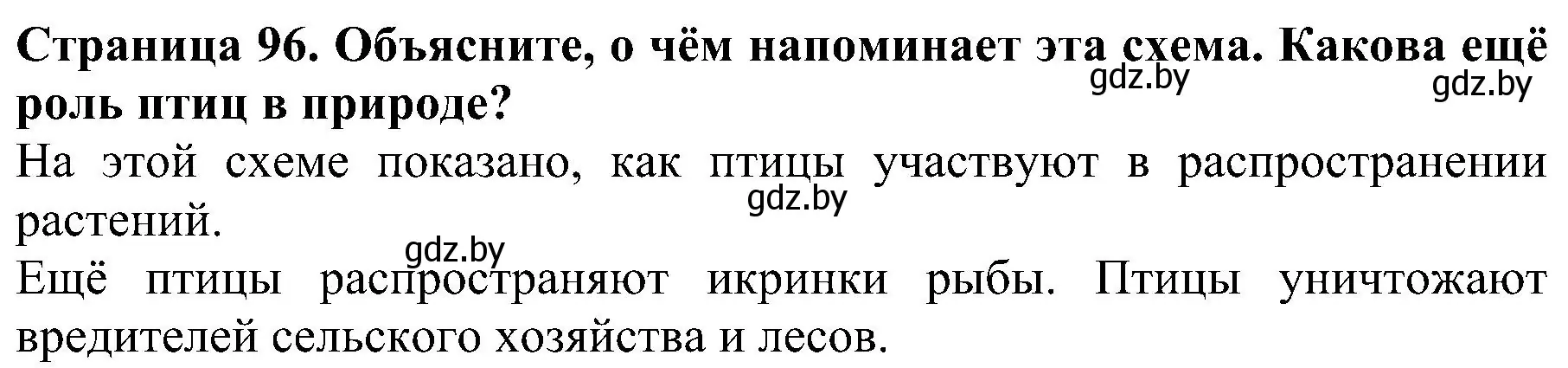 Страница 96. Объясните, о чём напоминает эта схема. Какова ещё роль птиц в природе?

gdz.by gdz.by

На этой схеме показано, как птицы участвуют в распространении растений.

gdz.by

gdz.by

Ещё птицы распространяют икринки рыбы. Птицы уничтожают вредителей сельского хозяйства и лесов.